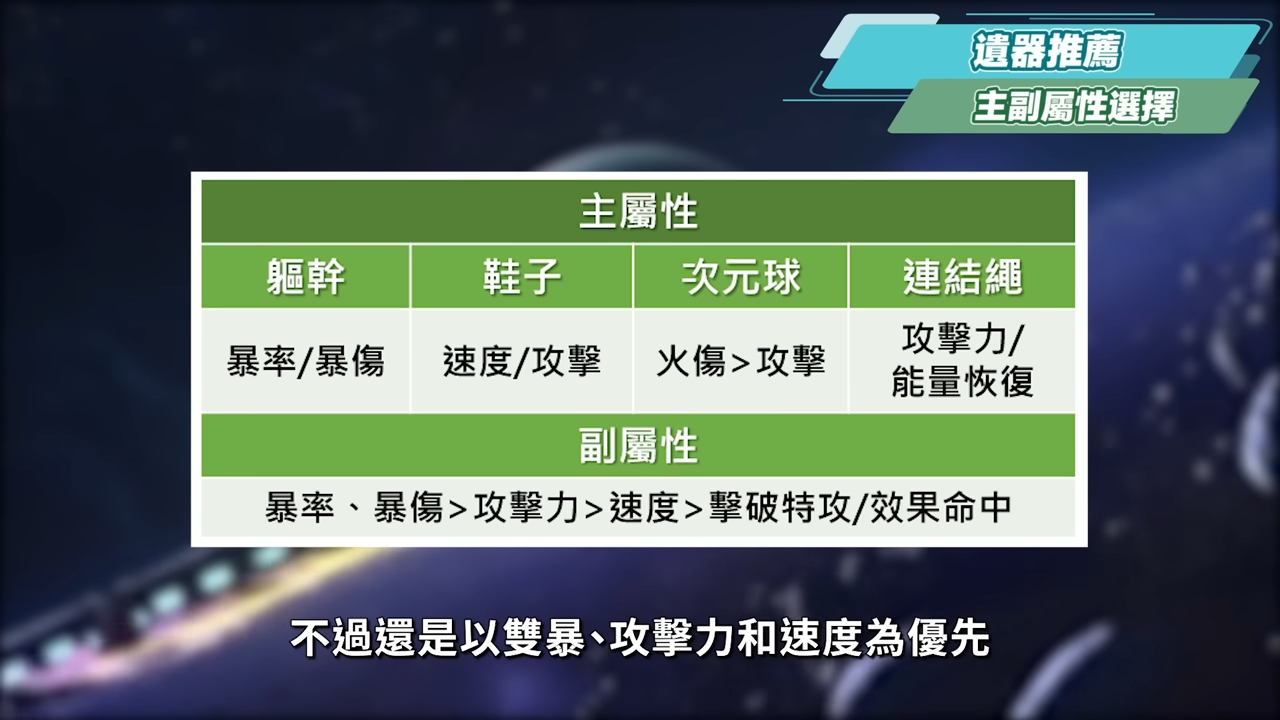 遺器推薦

主副屬性選擇

| 主屬性 | | | |
|---|---|---|---|
| 軀幹 | 鞋子 | 次元球 | 連結繩 |
| 暴率/暴傷 | 速度/攻擊 | 火傷>攻擊 | 攻擊力/能量恢復 |
| 副屬性 | | | |
| 暴率、暴傷>攻擊力>速度>擊破特攻/效果命中 | | | |

不過還是以雙暴、攻擊力和速度為優先